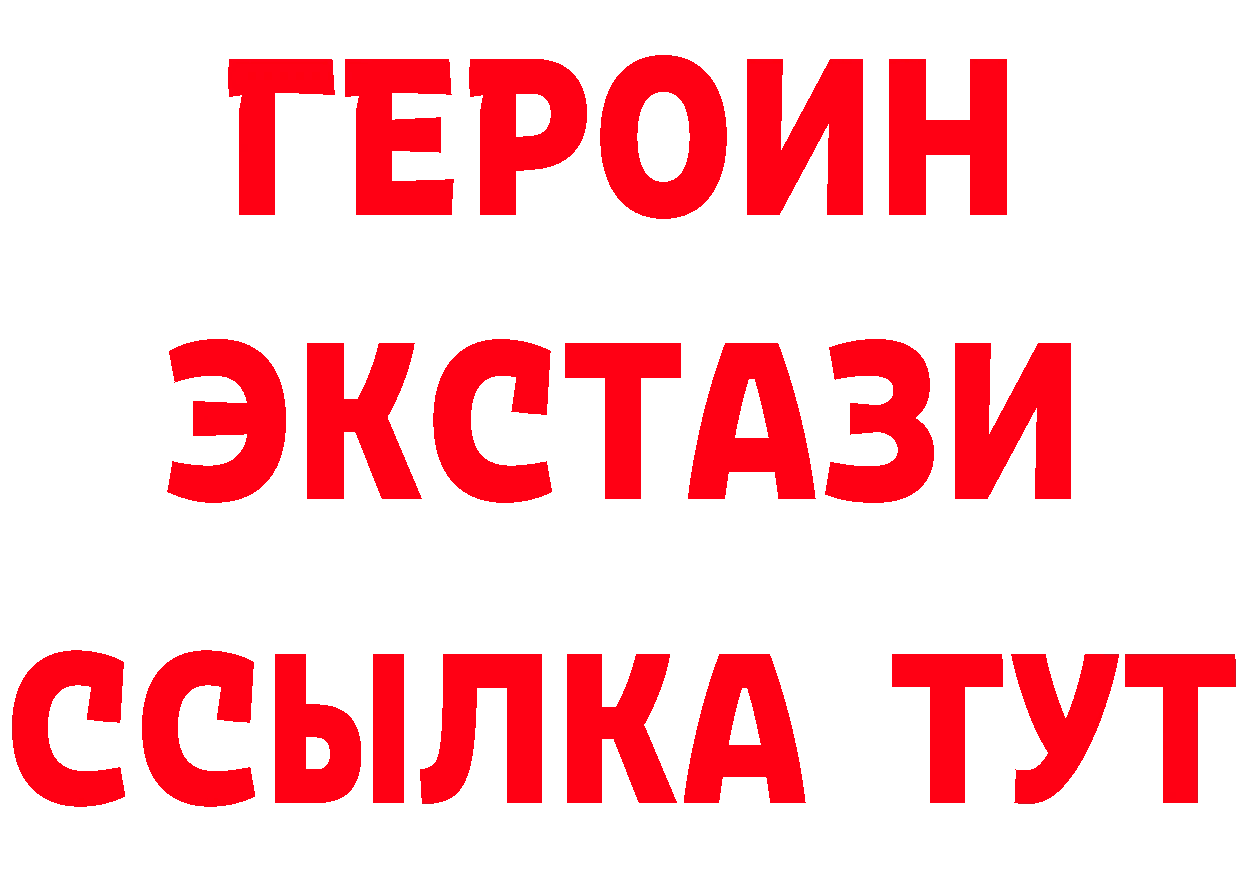 ГЕРОИН
ЭКСТАЗИ
ССЫЛКА ТУТ